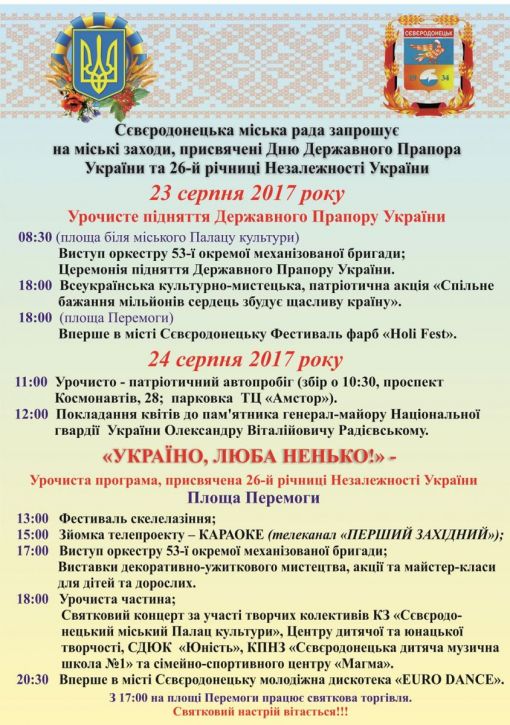 СЄВЄРОДОНЕЦЬК

19 34

Сєвєродонецька міська рада запрошує на міські заходи, присвячені Дню Державного Прапора України та 26-й річниці Незалежності України

23 серпня 2017 року

Урочисте підняття Державного Прапору України

08:30 (площа біля міського Палацу культури)
Виступ оркестру 53-ї окремої механізованої бригади;
Церемонія підняття Державного Прапору України.

18:00 Всеукраїнська культурно-мистецька, патріотична акція «Спільне бажання мільйонів сердець збудує щасливу країну».

18:00 (площа Перемоги)
Вперше в місті Сєвєродонецьку Фестиваль фарб «Holi Fest».

24 серпня 2017 року

11:00 Урочисто - патріотичний автопробіг (збір о 10:30, проспект Космонавтів, 28; парковка ТЦ «Амстор»).

12:00 Покладання квітів до пам'ятника генерал-майору Національної гвардії України Олександру Віталійовичу Радієвському.

«УКРАЇНО, ЛЮБА НЕНЬКО!» -

Урочиста програма, присвячена 26-й річниці Незалежності України

Площа Перемоги

13:00 Фестиваль скелелазіння;
15:00 Зйомка телепроекту – КАРАОКЕ (телеканал «ПЕРШИЙ ЗАХІДНИЙ»);
17:00 Виступ оркестру 53-ї окремої механізованої бригади;
Виставки декоративно-ужиткового мистецтва, акції та майстер-класи для дітей та дорослих.
18:00 Урочиста частина;
Святковий концерт за участі творчих колективів КЗ «Сєвєродонецький міський Палац культури», Центру дитячої та юнацької творчості, СДЮК «Юність», КПНЗ «Сєвєродонецька дитяча музична школа №1» та сімейно-спортивного центру «Магма».
20:30 Вперше в місті Сєвєродонецьку молодіжна дискотека «EURO DANCE».

З 17:00 на площі Перемоги працює святкова торгівля.
Святковий настрій вітається!!!